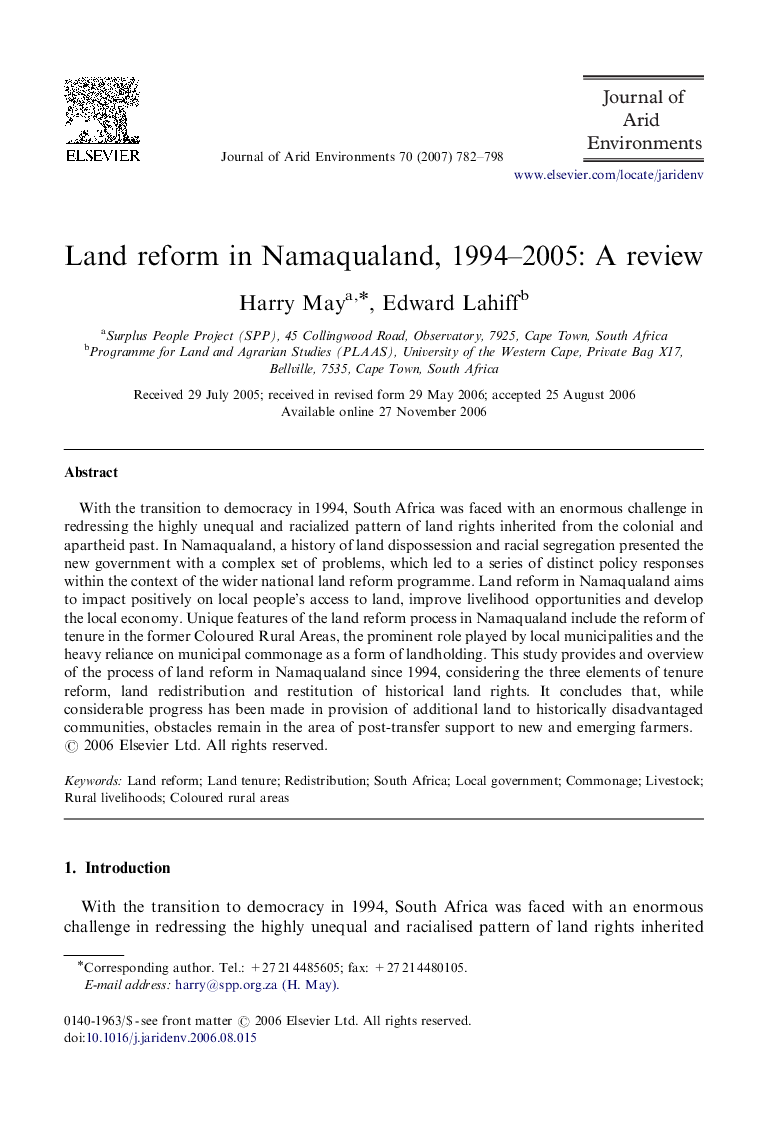 ELSEVIER

Journal of Arid Environments 70 (2007) 782–798

Journal of Arid Environments

www.elsevier.com/locate/jaridenv

Land reform in Namaqualand, 1994–2005: A review

Harry May$^{a,*}$, Edward Lahiff$^{b}$

$^{a}$Surplus People Project (SPP), 45 Collingwood Road, Observatory, 7925, Cape Town, South Africa
$^{b}$Programme for Land and Agrarian Studies (PLAAS), University of the Western Cape, Private Bag X17, Bellville, 7535, Cape Town, South Africa

Received 29 July 2005; received in revised form 29 May 2006; accepted 25 August 2006
Available online 27 November 2006

Abstract

With the transition to democracy in 1994, South Africa was faced with an enormous challenge in redressing the highly unequal and racialized pattern of land rights inherited from the colonial and apartheid past. In Namaqualand, a history of land dispossession and racial segregation presented the new government with a complex set of problems, which led to a series of distinct policy responses within the context of the wider national land reform programme. Land reform in Namaqualand aims to impact positively on local people's access to land, improve livelihood opportunities and develop the local economy. Unique features of the land reform process in Namaqualand include the reform of tenure in the former Coloured Rural Areas, the prominent role played by local municipalities and the heavy reliance on municipal commonage as a form of landholding. This study provides and overview of the process of land reform in Namaqualand since 1994, considering the three elements of tenure reform, land redistribution and restitution of historical land rights. It concludes that, while considerable progress has been made in provision of additional land to historically disadvantaged communities, obstacles remain in the area of post-transfer support to new and emerging farmers.
© 2006 Elsevier Ltd. All rights reserved.

Keywords: Land reform; Land tenure; Redistribution; South Africa; Local government; Commonage; Livestock; Rural livelihoods; Coloured rural areas

1. Introduction

With the transition to democracy in 1994, South Africa was faced with an enormous challenge in redressing the highly unequal and racialised pattern of land rights inherited

*Corresponding author. Tel.: +27 21 4485605; fax: +27 21 4480105.
E-mail address: harry@spp.org.za (H. May).

0140-1963/$ - see front matter © 2006 Elsevier Ltd. All rights reserved.
doi:10.1016/j.jaridenv.2006.08.015